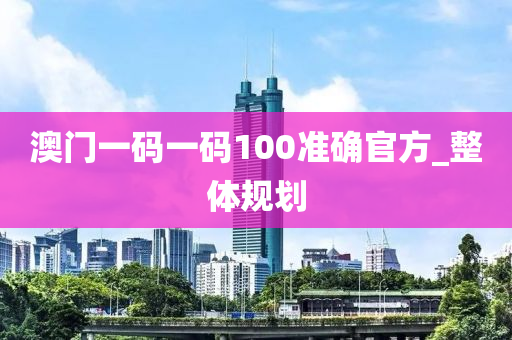 澳门一码一码100准确官方_整体规划